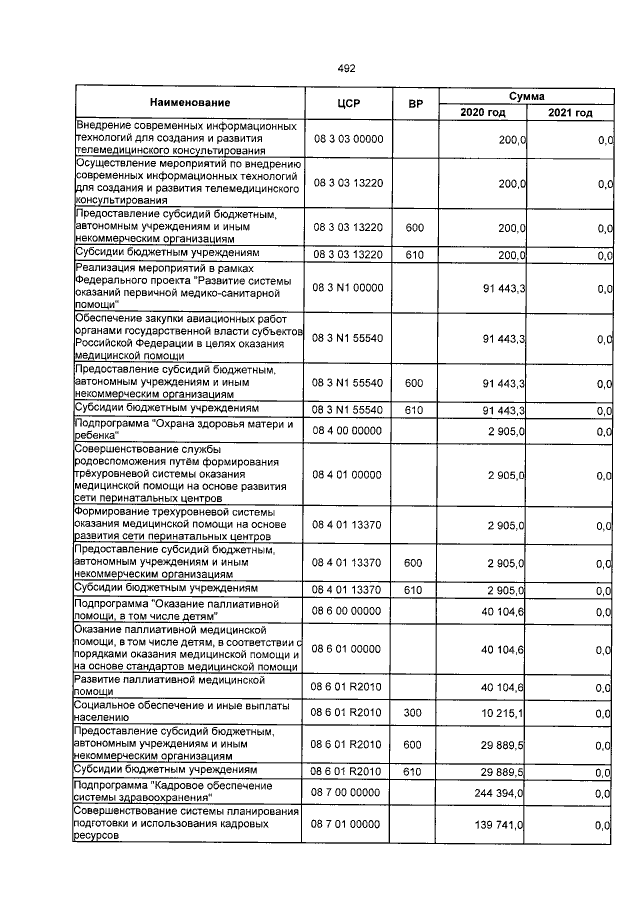 492

| Наименование | ЦСР | ВР | Сумма 2020 год | Сумма 2021 год |
|---|---|---|---|---|
| Внедрение современных информационных технологий для создания и развития телемедицинского консультирования | 08 3 03 00000 | | 200,0 | 0,0 |
| Осуществление мероприятий по внедрению современных информационных технологий для создания и развития телемедицинского консультирования | 08 3 03 13220 | | 200,0 | 0,0 |
| Предоставление субсидий бюджетным, автономным учреждениям и иным некоммерческим организациям | 08 3 03 13220 | 600 | 200,0 | 0,0 |
| Субсидии бюджетным учреждениям | 08 3 03 13220 | 610 | 200,0 | 0,0 |
| Реализация мероприятий в рамках Федерального проекта "Развитие системы оказаний первичной медико-санитарной помощи" | 08 3 N1 00000 | | 91 443,3 | 0,0 |
| Обеспечение закупки авиационных работ органами государственной власти субъектов Российской Федерации в целях оказания медицинской помощи | 08 3 N1 55540 | | 91 443,3 | 0,0 |
| Предоставление субсидий бюджетным, автономным учреждениям и иным некоммерческим организациям | 08 3 N1 55540 | 600 | 91 443,3 | 0,0 |
| Субсидии бюджетным учреждениям | 08 3 N1 55540 | 610 | 91 443,3 | 0,0 |
| Подпрограмма "Охрана здоровья матери и ребенка" | 08 4 00 00000 | | 2 905,0 | 0,0 |
| Совершенствование службы родовспоможения путём формирования трёхуровневой системы оказания медицинской помощи на основе развития сети перинатальных центров | 08 4 01 00000 | | 2 905,0 | 0,0 |
| Формирование трехуровневой системы оказания медицинской помощи на основе развития сети перинатальных центров | 08 4 01 13370 | | 2 905,0 | 0,0 |
| Предоставление субсидий бюджетным, автономным учреждениям и иным некоммерческим организациям | 08 4 01 13370 | 600 | 2 905,0 | 0,0 |
| Субсидии бюджетным учреждениям | 08 4 01 13370 | 610 | 2 905,0 | 0,0 |
| Подпрограмма "Оказание паллиативной помощи, в том числе детям" | 08 6 00 00000 | | 40 104,6 | 0,0 |
| Оказание паллиативной медицинской помощи, в том числе детям, в соответствии с порядками оказания медицинской помощи и на основе стандартов медицинской помощи | 08 6 01 00000 | | 40 104,6 | 0,0 |
| Развитие паллиативной медицинской помощи | 08 6 01 R2010 | | 40 104,6 | 0,0 |
| Социальное обеспечение и иные выплаты населению | 08 6 01 R2010 | 300 | 10 215,1 | 0,0 |
| Предоставление субсидий бюджетным, автономным учреждениям и иным некоммерческим организациям | 08 6 01 R2010 | 600 | 29 889,5 | 0,0 |
| Субсидии бюджетным учреждениям | 08 6 01 R2010 | 610 | 29 889,5 | 0,0 |
| Подпрограмма "Кадровое обеспечение системы здравоохранения" | 08 7 00 00000 | | 244 394,0 | 0,0 |
| Совершенствование системы планирования подготовки и использования кадровых ресурсов | 08 7 01 00000 | | 139 741,0 | 0,0 |